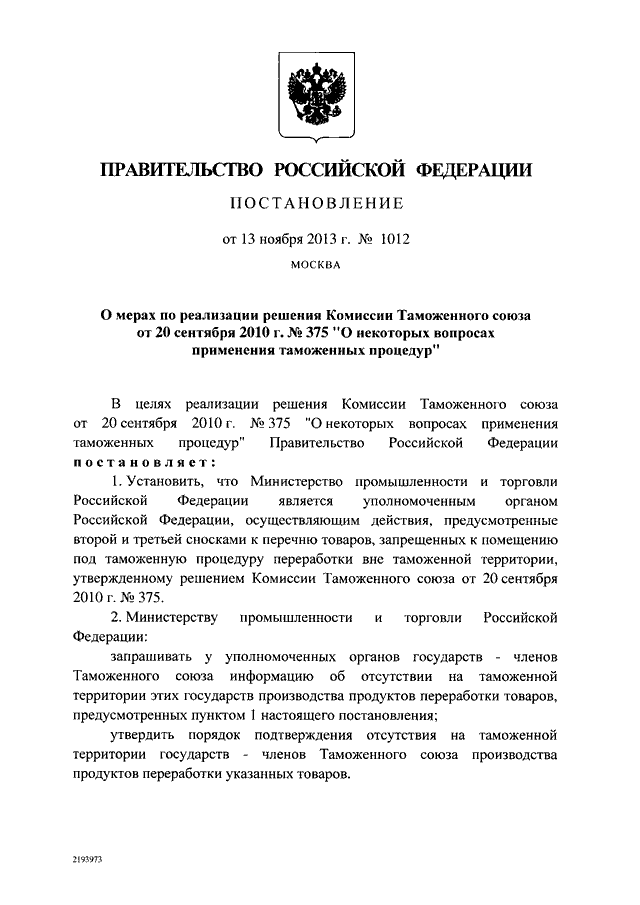 ПРАВИТЕЛЬСТВО РОССИЙСКОЙ ФЕДЕРАЦИИ

ПОСТАНОВЛЕНИЕ

от 13 ноября 2013 г. № 1012

МОСКВА

О мерах по реализации решения Комиссии Таможенного союза от 20 сентября 2010 г. № 375 "О некоторых вопросах применения таможенных процедур"

В целях реализации решения Комиссии Таможенного союза от 20 сентября 2010 г. № 375 "О некоторых вопросах применения таможенных процедур" Правительство Российской Федерации постановляет:

1. Установить, что Министерство промышленности и торговли Российской Федерации является уполномоченным органом Российской Федерации, осуществляющим действия, предусмотренные второй и третьей сносками к перечню товаров, запрещенных к помещению под таможенную процедуру переработки вне таможенной территории, утвержденному решением Комиссии Таможенного союза от 20 сентября 2010 г. № 375.

2. Министерству промышленности и торговли Российской Федерации:

запрашивать у уполномоченных органов государств - членов Таможенного союза информацию об отсутствии на таможенной территории этих государств производства продуктов переработки товаров, предусмотренных пунктом 1 настоящего постановления;

утвердить порядок подтверждения отсутствия на таможенной территории государств - членов Таможенного союза производства продуктов переработки указанных товаров.

2193973